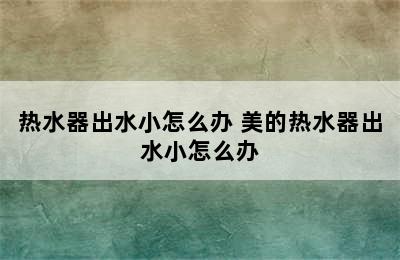 热水器出水小怎么办 美的热水器出水小怎么办